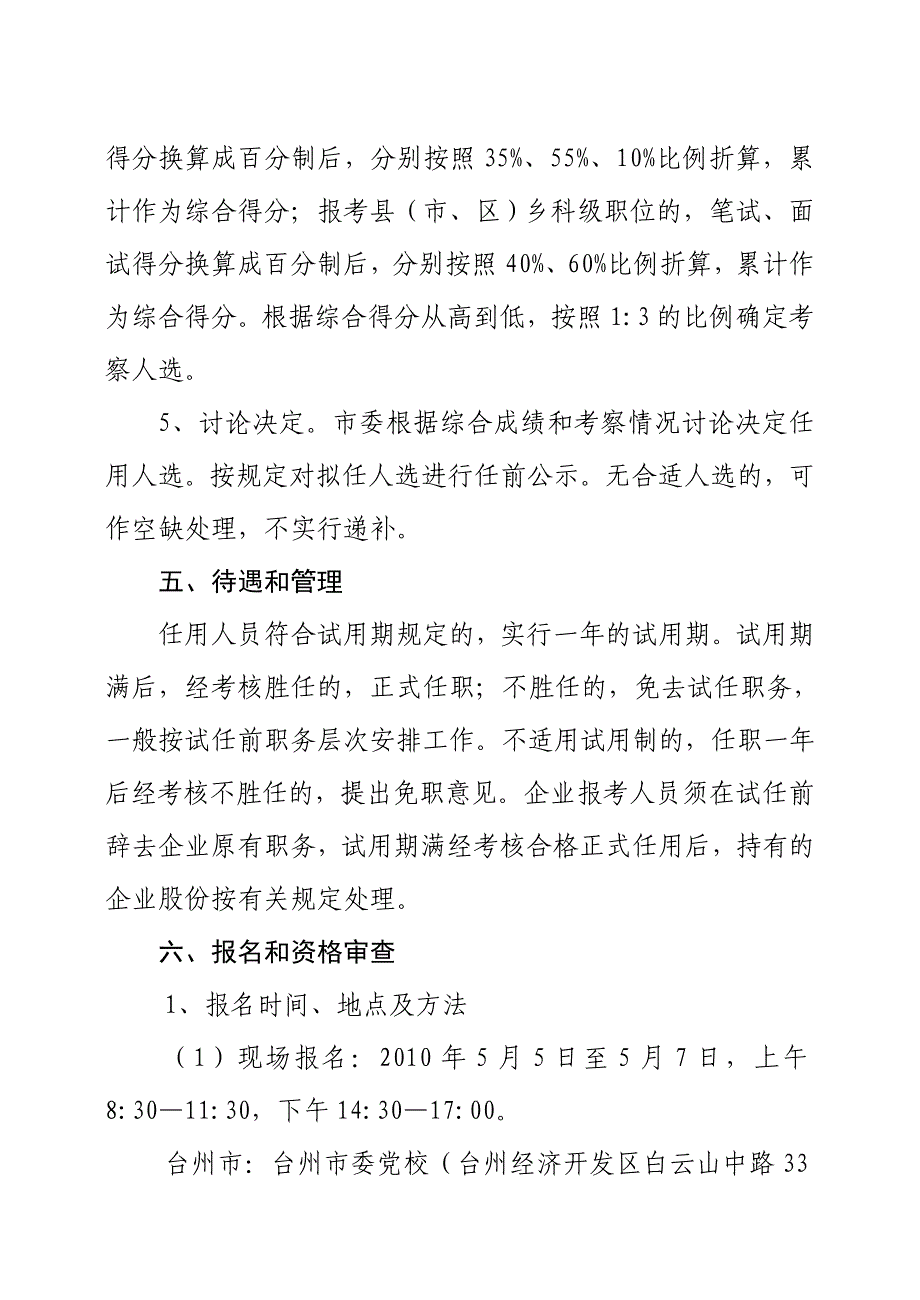 得分换算成百分制后，分别按照 35%、55%、10%比例折算，累计作为综合得分；报考县（市、区）乡科级职位的，笔试、面试得分换算成百分制后，分别按照 40%、60%比例折算，累计作为综合得分。根据综合得分从高到低，按照 1:3 的比例确定考察人选。

5、讨论决定。市委根据综合成绩和考察情况讨论决定任用人选。按规定对拟任人选进行任前公示。无合适人选的，可作空缺处理，不实行递补。

五、待遇和管理

任用人员符合试用期规定的，实行一年的试用期。试用期满后，经考核胜任的，正式任职；不胜任的，免去试任职务，一般按试任前职务层次安排工作。不适用试用制的，任职一年后经考核不胜任的，提出免职意见。企业报考人员须在试任前辞去企业原有职务，试用期满经考核合格正式任用后，持有的企业股份按有关规定处理。

六、报名和资格审查

1、报名时间、地点及方法

（1）现场报名：2010 年 5 月 5 日至 5 月 7 日，上午 8:30—11:30，下午 14:30—17:00。

台州市：台州市委党校（台州经济开发区白云山中路 33